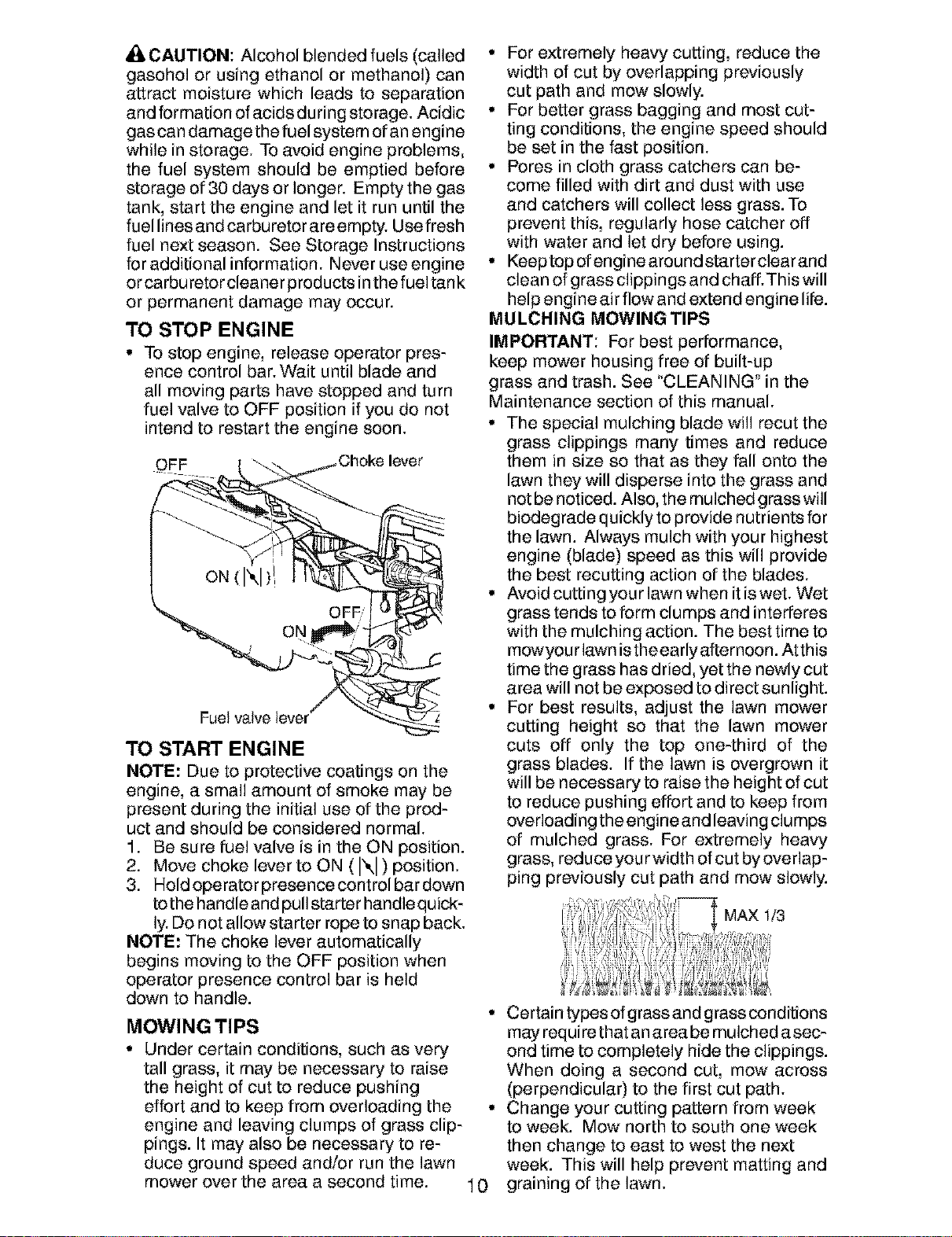 CAUTION: Alcohol blended fuels (called gasohol or using ethanol or methanol) can attract moisture which leads to separation and formation of acids during storage. Acidic gas can damage the fuel system of an engine while in storage. To avoid engine problems, the fuel system should be emptied before storage of 30 days or longer. Empty the gas tank, start the engine and let it run until the fuel lines and carburetor are empty. Use fresh fuel next season. See Storage Instructions for additional information. Never use engine or carburetor cleaner products in the fuel tank or permanent damage may occur.

TO STOP ENGINE

• To stop engine, release operator presence control bar. Wait until blade and all moving parts have stopped and turn fuel valve to OFF position if you do not intend to restart the engine soon.

OFF

Choke lever

ON ( |\| )

OFF

ON

Fuel valve lever

TO START ENGINE

NOTE: Due to protective coatings on the engine, a small amount of smoke may be present during the initial use of the product and should be considered normal.

1. Be sure fuel valve is in the ON position.
2. Move choke lever to ON ( |\| ) position.
3. Hold operator presence control bar down to the handle and pull starter handle quickly. Do not allow starter rope to snap back.

NOTE: The choke lever automatically begins moving to the OFF position when operator presence control bar is held down to handle.

MOWING TIPS

• Under certain conditions, such as very tall grass, it may be necessary to raise the height of cut to reduce pushing effort and to keep from overloading the engine and leaving clumps of grass clippings. It may also be necessary to reduce ground speed and/or run the lawn mower over the area a second time.

• For extremely heavy cutting, reduce the width of cut by overlapping previously cut path and mow slowly.
• For better grass bagging and most cutting conditions, the engine speed should be set in the fast position.
• Pores in cloth grass catchers can become filled with dirt and dust with use and catchers will collect less grass. To prevent this, regularly hose catcher off with water and let dry before using.
• Keep top of engine around starter clear and clean of grass clippings and chaff. This will help engine air flow and extend engine life.

MULCHING MOWING TIPS

IMPORTANT: For best performance, keep mower housing free of built-up grass and trash. See "CLEANING" in the Maintenance section of this manual.

• The special mulching blade will recut the grass clippings many times and reduce them in size so that as they fall onto the lawn they will disperse into the grass and not be noticed. Also, the mulched grass will biodegrade quickly to provide nutrients for the lawn. Always mulch with your highest engine (blade) speed as this will provide the best recutting action of the blades.
• Avoid cutting your lawn when it is wet. Wet grass tends to form clumps and interferes with the mulching action. The best time to mow your lawn is the early afternoon. At this time the grass has dried, yet the newly cut area will not be exposed to direct sunlight.
• For best results, adjust the lawn mower cutting height so that the lawn mower cuts off only the top one-third of the grass blades. If the lawn is overgrown it will be necessary to raise the height of cut to reduce pushing effort and to keep from overloading the engine and leaving clumps of mulched grass. For extremely heavy grass, reduce your width of cut by overlapping previously cut path and mow slowly.

MAX 1/3

• Certain types of grass and grass conditions may require that an area be mulched a second time to completely hide the clippings. When doing a second cut, mow across (perpendicular) to the first cut path.
• Change your cutting pattern from week to week. Mow north to south one week then change to east to west the next week. This will help prevent matting and graining of the lawn.

10